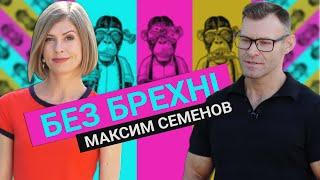 БЕЗ БРЕХНІ
МАКСИМ СЕМЕНОВ